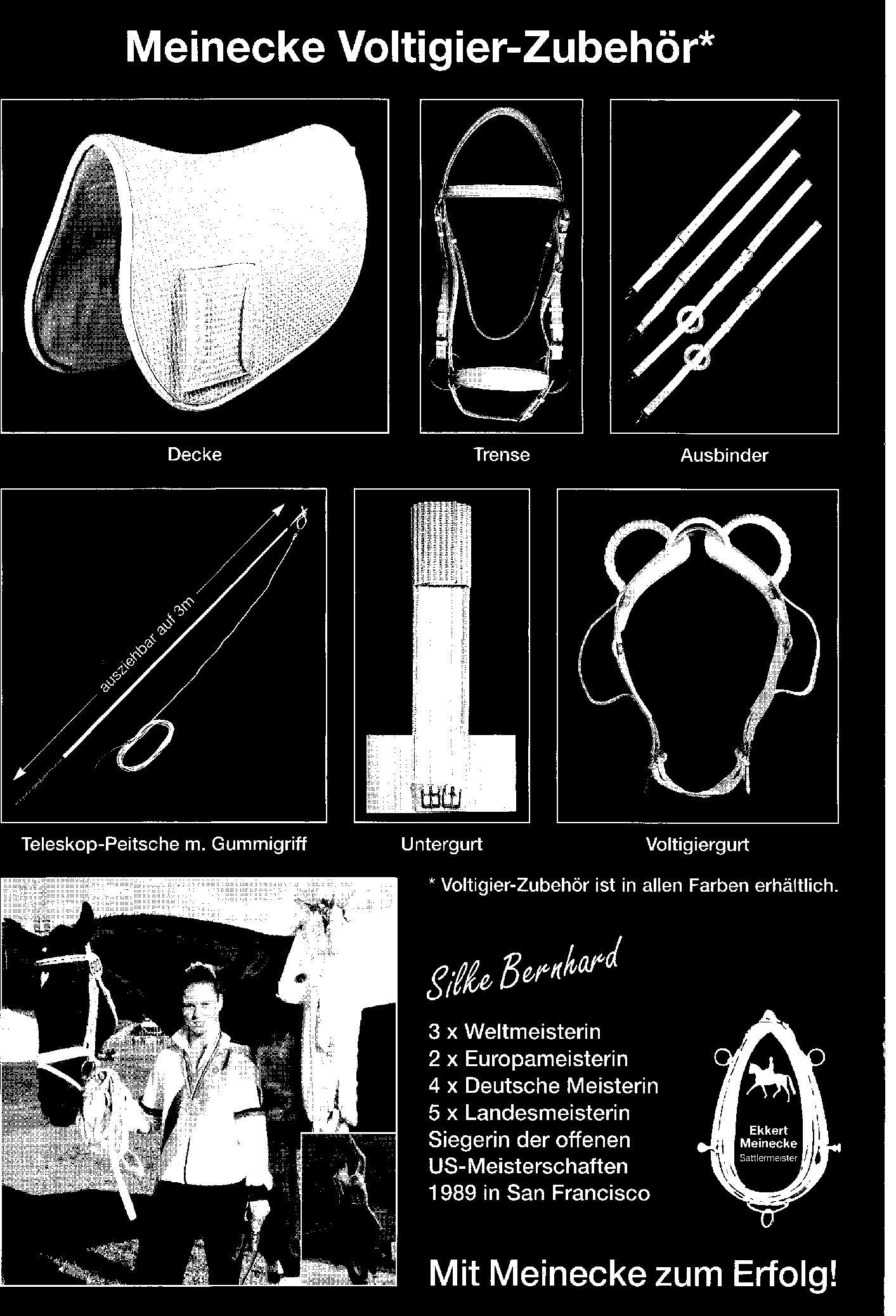 Meinecke Voltigier-Zubehör*

Decke

Trense

Ausbinder

ausziehbar auf 3m

Teleskop-Peitsche m. Gummigriff

Untergurt

Voltigiergurt

* Voltigier-Zubehör ist in allen Farben erhältlich.

Silke Bernhard

3 x Weltmeisterin
2 x Europameisterin
4 x Deutsche Meisterin
5 x Landesmeisterin
Siegerin der offenen US-Meisterschaften 1989 in San Francisco

Ekkert Meinecke Sattlermeister

Mit Meinecke zum Erfolg!